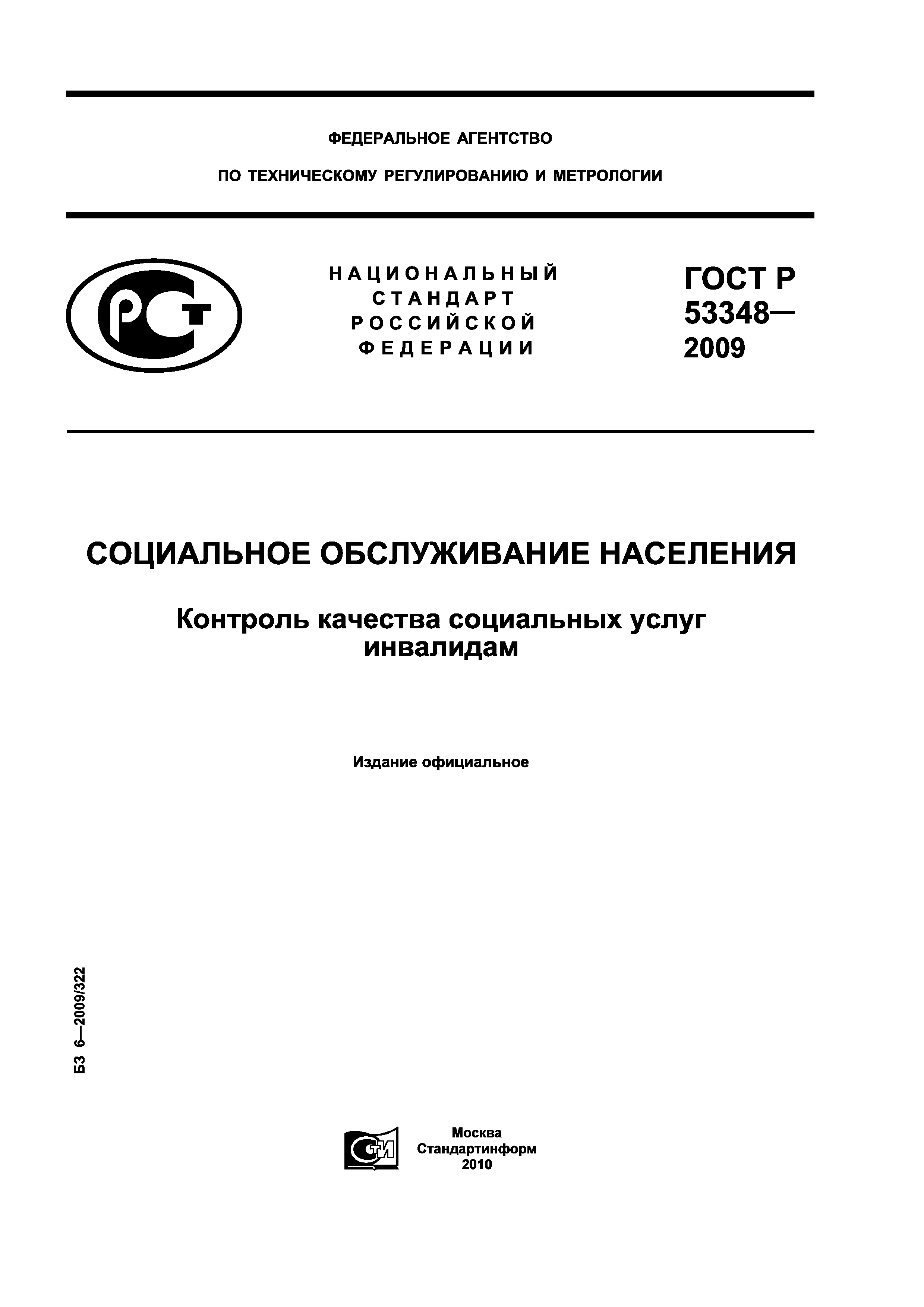 ФЕДЕРАЛЬНОЕ АГЕНТСТВО

ПО ТЕХНИЧЕСКОМУ РЕГУЛИРОВАНИЮ И МЕТРОЛОГИИ

РСТ

НАЦИОНАЛЬНЫЙ СТАНДАРТ РОССИЙСКОЙ ФЕДЕРАЦИИ

ГОСТ Р 53348— 2009

СОЦИАЛЬНОЕ ОБСЛУЖИВАНИЕ НАСЕЛЕНИЯ

Контроль качества социальных услуг инвалидам

Издание официальное

БЗ 6—2009/322

СТИ

Москва
Стандартинформ
2010